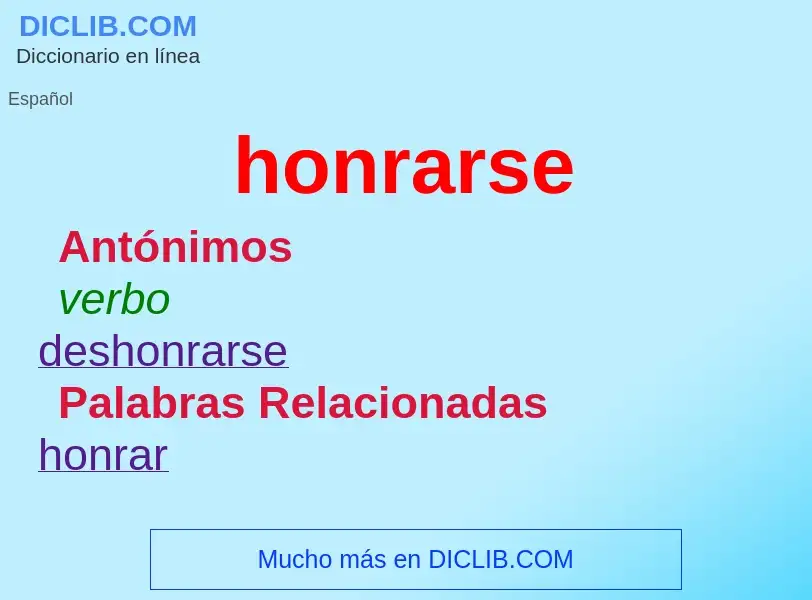 DICLIB.COM
Diccionario en línea

Español

honrarse

Antónimos

verbo

deshonrarse

Palabras Relacionadas

honrar

Mucho más en DICLIB.COM